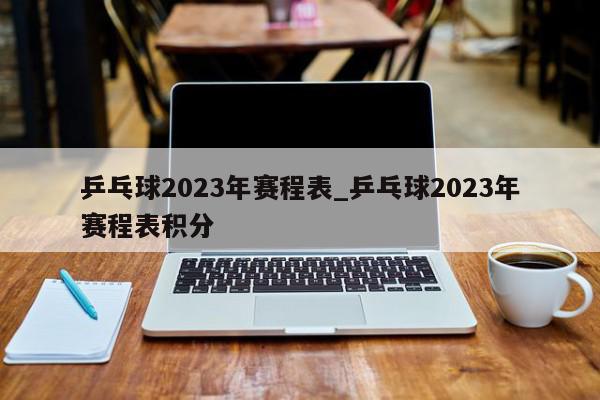 乒乓球2023年赛程表_乒乓球2023年赛程表积分